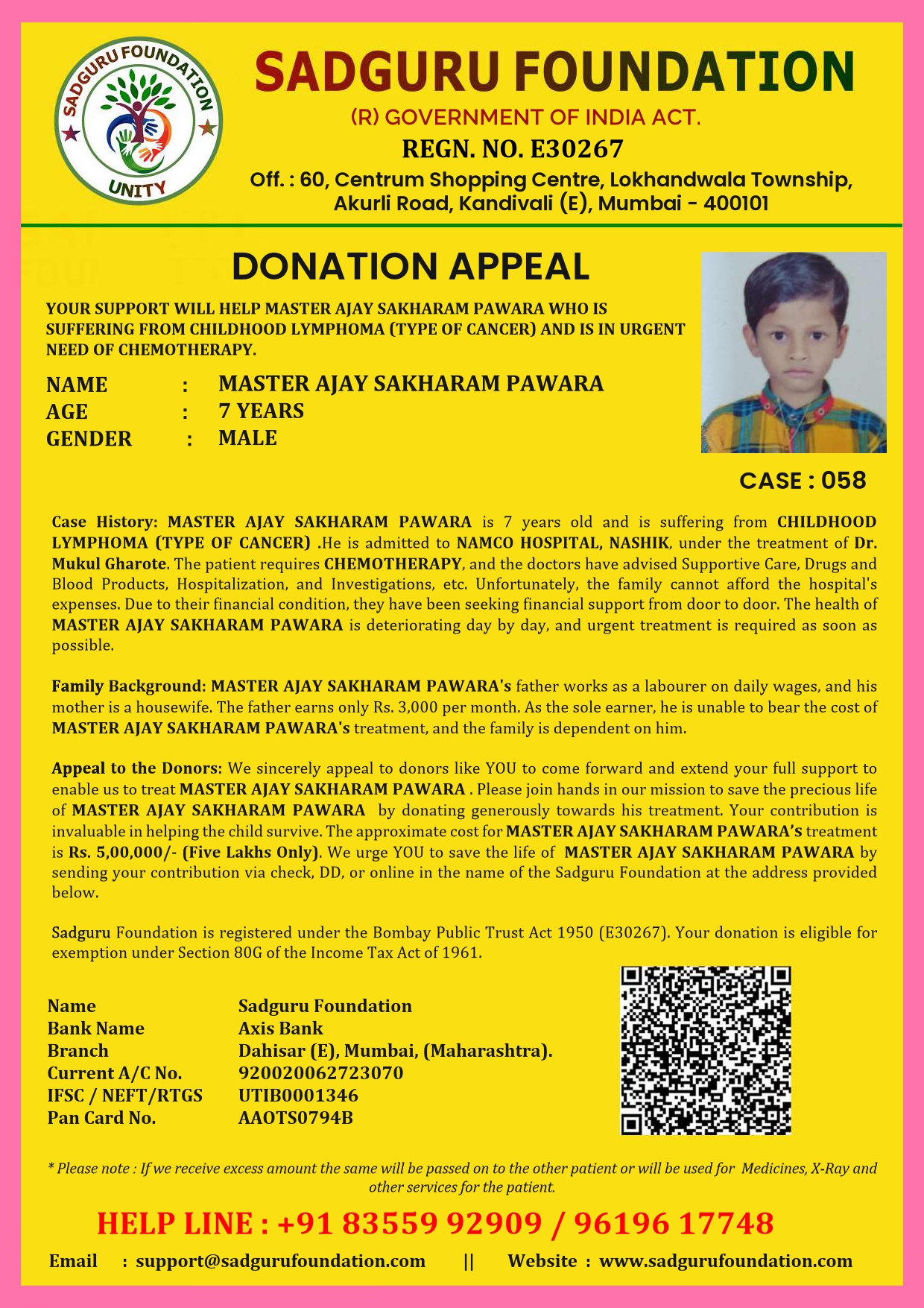 SADGURU FOUNDATION
UNITY

SADGURU FOUNDATION
(R) GOVERNMENT OF INDIA ACT.
REGN. NO. E30267
Off. : 60, Centrum Shopping Centre, Lokhandwala Township, Akurli Road, Kandivali (E), Mumbai - 400101

DONATION APPEAL

YOUR SUPPORT WILL HELP MASTER AJAY SAKHARAM PAWARA WHO IS SUFFERING FROM CHILDHOOD LYMPHOMA (TYPE OF CANCER) AND IS IN URGENT NEED OF CHEMOTHERAPY.

NAME : MASTER AJAY SAKHARAM PAWARA
AGE : 7 YEARS
GENDER : MALE

CASE : 058

Case History: MASTER AJAY SAKHARAM PAWARA is 7 years old and is suffering from CHILDHOOD LYMPHOMA (TYPE OF CANCER) .He is admitted to NAMCO HOSPITAL, NASHIK, under the treatment of Dr. Mukul Gharote. The patient requires CHEMOTHERAPY, and the doctors have advised Supportive Care, Drugs and Blood Products, Hospitalization, and Investigations, etc. Unfortunately, the family cannot afford the hospital's expenses. Due to their financial condition, they have been seeking financial support from door to door. The health of MASTER AJAY SAKHARAM PAWARA is deteriorating day by day, and urgent treatment is required as soon as possible.

Family Background: MASTER AJAY SAKHARAM PAWARA's father works as a labourer on daily wages, and his mother is a housewife. The father earns only Rs. 3,000 per month. As the sole earner, he is unable to bear the cost of MASTER AJAY SAKHARAM PAWARA's treatment, and the family is dependent on him.

Appeal to the Donors: We sincerely appeal to donors like YOU to come forward and extend your full support to enable us to treat MASTER AJAY SAKHARAM PAWARA . Please join hands in our mission to save the precious life of MASTER AJAY SAKHARAM PAWARA by donating generously towards his treatment. Your contribution is invaluable in helping the child survive. The approximate cost for MASTER AJAY SAKHARAM PAWARA's treatment is Rs. 5,00,000/- (Five Lakhs Only). We urge YOU to save the life of MASTER AJAY SAKHARAM PAWARA by sending your contribution via check, DD, or online in the name of the Sadguru Foundation at the address provided below.

Sadguru Foundation is registered under the Bombay Public Trust Act 1950 (E30267). Your donation is eligible for exemption under Section 80G of the Income Tax Act of 1961.

| Name | Sadguru Foundation |
|---|---|
| Bank Name | Axis Bank |
| Branch | Dahisar (E), Mumbai, (Maharashtra). |
| Current A/C No. | 920020062723070 |
| IFSC / NEFT/RTGS | UTIB0001346 |
| Pan Card No. | AAOTS0794B |

* Please note : If we receive excess amount the same will be passed on to the other patient or will be used for Medicines, X-Ray and other services for the patient.

HELP LINE : +91 83559 92909 / 96196 17748

Email : support@sadgurufoundation.com || Website : www.sadgurufoundation.com